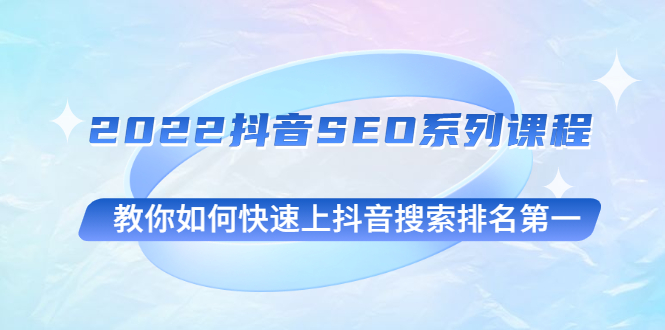 2022抖音SEO系列课程

教你如何快速上抖音搜索排名第一